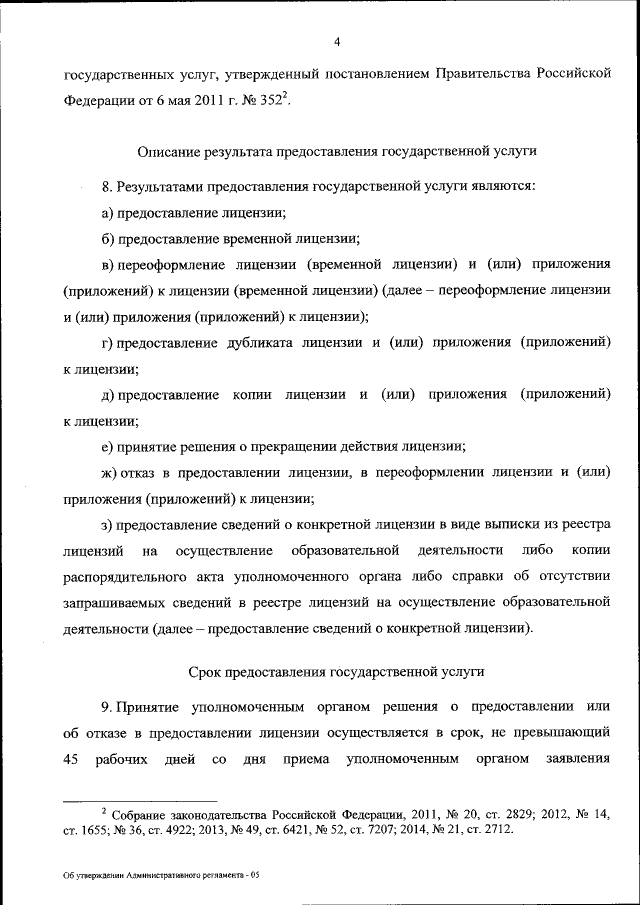 4

государственных услуг, утвержденный постановлением Правительства Российской Федерации от 6 мая 2011 г. № 352$^2$.

Описание результата предоставления государственной услуги

8. Результатами предоставления государственной услуги являются:

а) предоставление лицензии;

б) предоставление временной лицензии;

в) переоформление лицензии (временной лицензии) и (или) приложения (приложений) к лицензии (временной лицензии) (далее – переоформление лицензии и (или) приложения (приложений) к лицензии);

г) предоставление дубликата лицензии и (или) приложения (приложений) к лицензии;

д) предоставление копии лицензии и (или) приложения (приложений) к лицензии;

е) принятие решения о прекращении действия лицензии;

ж) отказ в предоставлении лицензии, в переоформлении лицензии и (или) приложения (приложений) к лицензии;

з) предоставление сведений о конкретной лицензии в виде выписки из реестра лицензий на осуществление образовательной деятельности либо копии распорядительного акта уполномоченного органа либо справки об отсутствии запрашиваемых сведений в реестре лицензий на осуществление образовательной деятельности (далее – предоставление сведений о конкретной лицензии).

Срок предоставления государственной услуги

9. Принятие уполномоченным органом решения о предоставлении или об отказе в предоставлении лицензии осуществляется в срок, не превышающий 45 рабочих дней со дня приема уполномоченным органом заявления

$^2$ Собрание законодательства Российской Федерации, 2011, № 20, ст. 2829; 2012, № 14, ст. 1655; № 36, ст. 4922; 2013, № 49, ст. 6421, № 52, ст. 7207; 2014, № 21, ст. 2712.

Об утверждении Административного регламента - 05